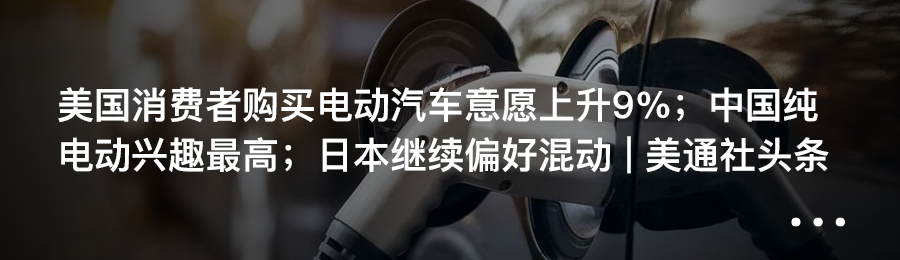 美国消费者购买电动汽车意愿上升9%；中国纯电动兴趣最高；日本继续偏好混动 | 美通社头条

...